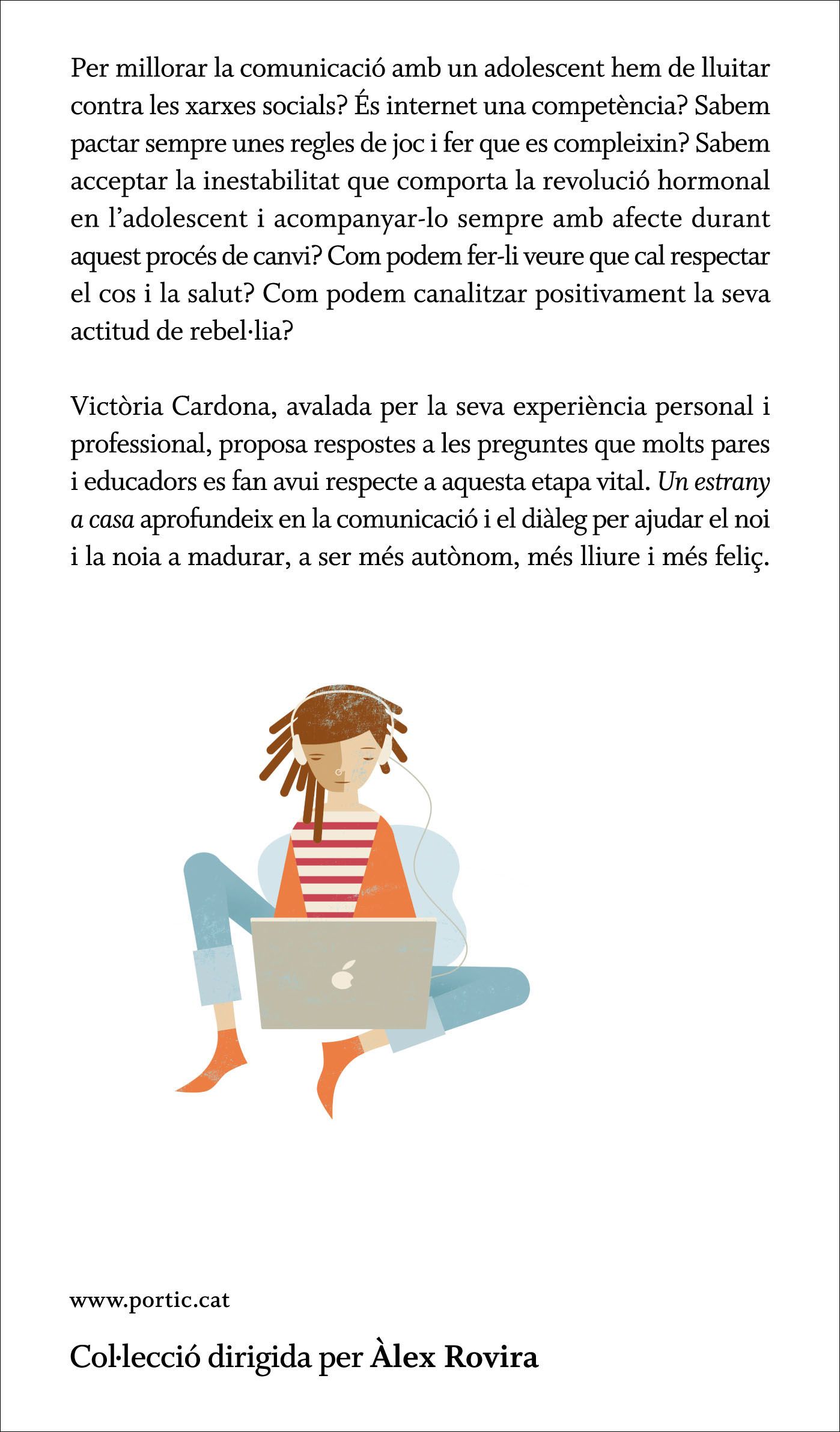 Per millorar la comunicació amb un adolescent hem de lluitar contra les xarxes socials? És internet una competència? Sabem pactar sempre unes regles de joc i fer que es compleixin? Sabem acceptar la inestabilitat que comporta la revolució hormonal en l'adolescent i acompanyar-lo sempre amb afecte durant aquest procés de canvi? Com podem fer-li veure que cal respectar el cos i la salut? Com podem canalitzar positivament la seva actitud de rebel·lia?

Victòria Cardona, avalada per la seva experiència personal i professional, proposa respostes a les preguntes que molts pares i educadors es fan avui respecte a aquesta etapa vital. Un estrany a casa aprofundeix en la comunicació i el diàleg per ajudar el noi i la noia a madurar, a ser més autònom, més lliure i més feliç.

www.portic.cat

Col·lecció dirigida per Àlex Rovira